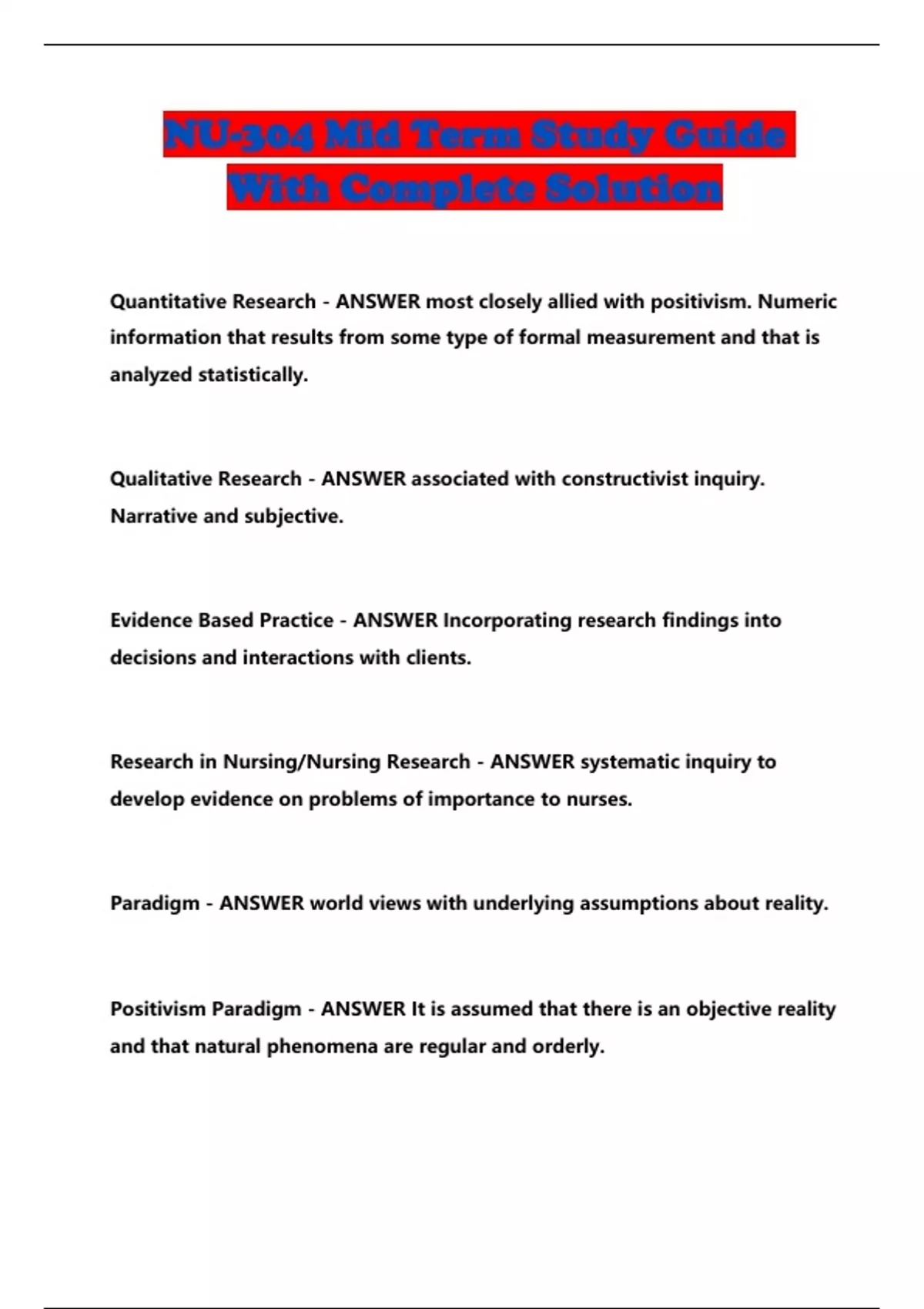 NU-304 Mid Term Study Guide With Complete Solution

Quantitative Research - ANSWER most closely allied with positivism. Numeric information that results from some type of formal measurement and that is analyzed statistically.

Qualitative Research - ANSWER associated with constructivist inquiry. Narrative and subjective.

Evidence Based Practice - ANSWER Incorporating research findings into decisions and interactions with clients.

Research in Nursing/Nursing Research - ANSWER systematic inquiry to develop evidence on problems of importance to nurses.

Paradigm - ANSWER world views with underlying assumptions about reality.

Positivism Paradigm - ANSWER It is assumed that there is an objective reality and that natural phenomena are regular and orderly.